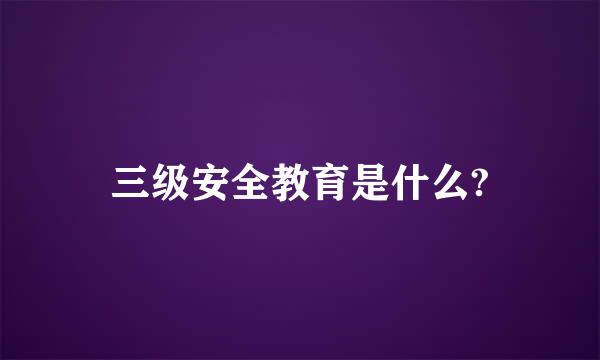 三级安全教育是什么?